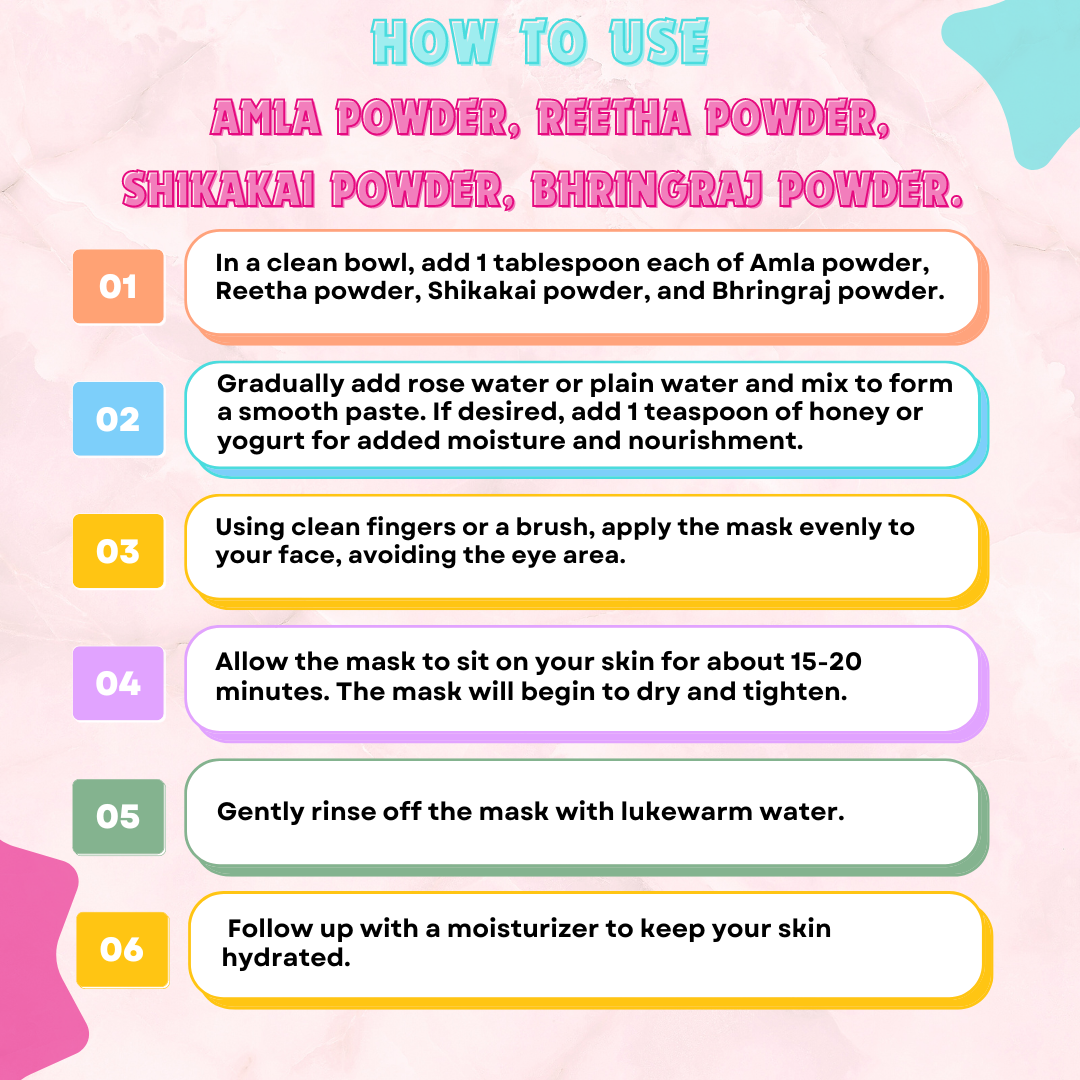 HOW TO USE

AMLA POWDER, REETHA POWDER, SHIKAKAI POWDER, BHRINGRAJ POWDER.

01

In a clean bowl, add 1 tablespoon each of Amla powder, Reetha powder, Shikakai powder, and Bhringraj powder.

02

Gradually add rose water or plain water and mix to form a smooth paste. If desired, add 1 teaspoon of honey or yogurt for added moisture and nourishment.

03

Using clean fingers or a brush, apply the mask evenly to your face, avoiding the eye area.

04

Allow the mask to sit on your skin for about 15-20 minutes. The mask will begin to dry and tighten.

05

Gently rinse off the mask with lukewarm water.

06

Follow up with a moisturizer to keep your skin hydrated.